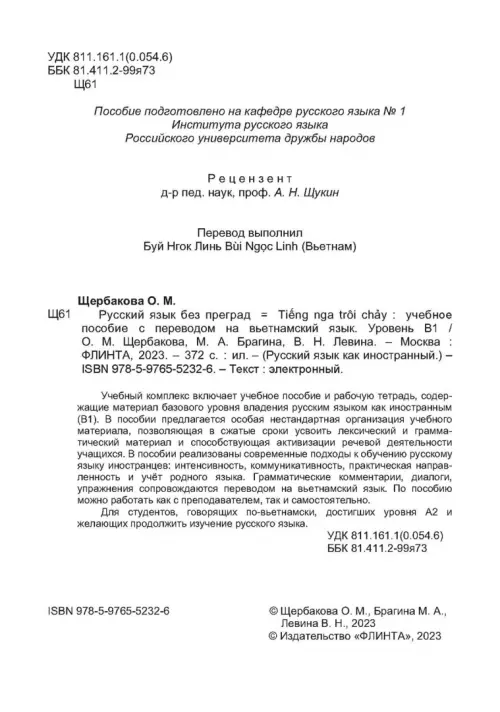 УДК 811.161.1(0.054.6)
ББК 81.411.2-99я73
Щ61

Пособие подготовлено на кафедре русского языка № 1
Института русского языка
Российского университета дружбы народов

Рецензент
д-р пед. наук, проф. А. Н. Щукин

Перевод выполнил
Буй Нгок Линь Bùi Ngọc Linh (Вьетнам)

Щербакова О. М.
Щ61 Русский язык без преград = Tiếng nga trôi chảy : учебное пособие с переводом на вьетнамский язык. Уровень В1 / О. М. Щербакова, М. А. Брагина, В. Н. Левина. – Москва : ФЛИНТА, 2023. – 372 с. : ил. – (Русский язык как иностранный.) – ISBN 978-5-9765-5232-6. – Текст : электронный.

Учебный комплекс включает учебное пособие и рабочую тетрадь, содержащие материал базового уровня владения русским языком как иностранным (В1). В пособии предлагается особая нестандартная организация учебного материала, позволяющая в сжатые сроки усвоить лексический и грамматический материал и способствующая активизации речевой деятельности учащихся. В пособии реализованы современные подходы к обучению русскому языку иностранцев: интенсивность, коммуникативность, практическая направленность и учёт родного языка. Грамматические комментарии, диалоги, упражнения сопровождаются переводом на вьетнамский язык. По пособию можно работать как с преподавателем, так и самостоятельно.

Для студентов, говорящих по-вьетнамски, достигших уровня А2 и желающих продолжить изучение русского языка.

УДК 811.161.1(0.054.6)
ББК 81.411.2-99я73

ISBN 978-5-9765-5232-6

© Щербакова О. М., Брагина М. А., Левина В. Н., 2023
© Издательство «ФЛИНТА», 2023